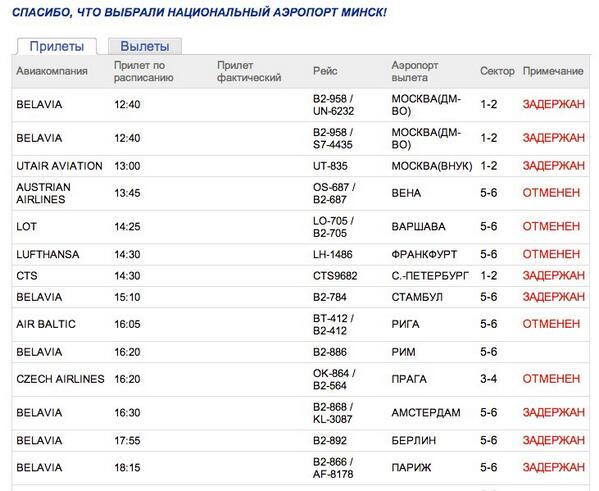 СПАСИБО, ЧТО ВЫБРАЛИ НАЦИОНАЛЬНЫЙ АЭРОПОРТ МИНСК!

Прилеты Вылеты

| Авиакомпания | Прилет по расписанию | Прилет фактический | Рейс | Аэропорт вылета | Сектор | Примечание |
|---|---|---|---|---|---|---|
| BELAVIA | 12:40 | | B2-958 / UN-6232 | МОСКВА(ДМ-ВО) | 1-2 | ЗАДЕРЖАН |
| BELAVIA | 12:40 | | B2-958 / S7-4435 | МОСКВА(ДМ-ВО) | 1-2 | ЗАДЕРЖАН |
| UTAIR AVIATION | 13:00 | | UT-835 | МОСКВА(ВНУК) | 1-2 | ЗАДЕРЖАН |
| AUSTRIAN AIRLINES | 13:45 | | OS-687 / B2-687 | ВЕНА | 5-6 | ОТМЕНЕН |
| LOT | 14:25 | | LO-705 / B2-705 | ВАРШАВА | 5-6 | ОТМЕНЕН |
| LUFTHANSA | 14:30 | | LH-1486 | ФРАНКФУРТ | 5-6 | ОТМЕНЕН |
| CTS | 14:30 | | CTS9682 | С.-ПЕТЕРБУРГ | 1-2 | ЗАДЕРЖАН |
| BELAVIA | 15:10 | | B2-784 | СТАМБУЛ | 5-6 | ЗАДЕРЖАН |
| AIR BALTIC | 16:05 | | BT-412 / B2-412 | РИГА | 5-6 | ОТМЕНЕН |
| BELAVIA | 16:20 | | B2-886 | РИМ | 5-6 | |
| CZECH AIRLINES | 16:20 | | OK-864 / B2-564 | ПРАГА | 3-4 | ОТМЕНЕН |
| BELAVIA | 16:30 | | B2-868 / KL-3087 | АМСТЕРДАМ | 5-6 | ЗАДЕРЖАН |
| BELAVIA | 17:55 | | B2-892 | БЕРЛИН | 5-6 | ЗАДЕРЖАН |
| BELAVIA | 18:15 | | B2-866 / AF-8178 | ПАРИЖ | 5-6 | ЗАДЕРЖАН |